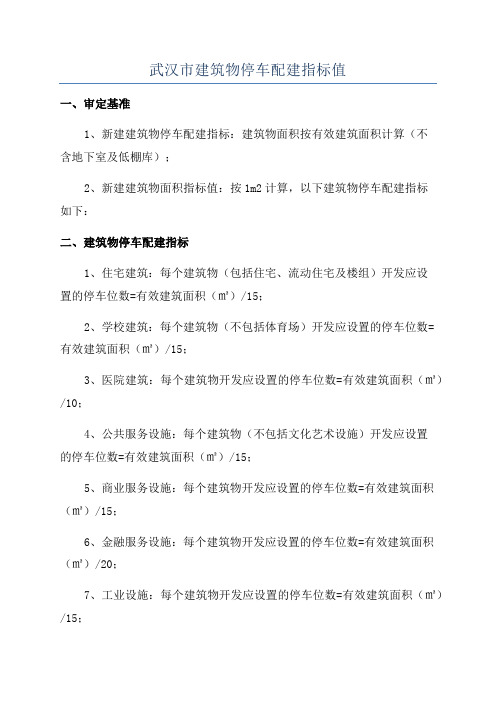 武汉市建筑物停车配建指标值

一、审定基准

1、新建建筑物停车配建指标：建筑物面积按有效建筑面积计算（不含地下室及低棚库）；

2、新建建筑物面积指标值：按 1m2 计算，以下建筑物停车配建指标如下：

二、建筑物停车配建指标

1、住宅建筑：每个建筑物（包括住宅、流动住宅及楼组）开发应设置的停车位数=有效建筑面积（㎡）/15；

2、学校建筑：每个建筑物（不包括体育场）开发应设置的停车位数=有效建筑面积（㎡）/15；

3、医院建筑：每个建筑物开发应设置的停车位数=有效建筑面积（㎡）/10；

4、公共服务设施：每个建筑物（不包括文化艺术设施）开发应设置的停车位数=有效建筑面积（㎡）/15；

5、商业服务设施：每个建筑物开发应设置的停车位数=有效建筑面积（㎡）/15；

6、金融服务设施：每个建筑物开发应设置的停车位数=有效建筑面积（㎡）/20；

7、工业设施：每个建筑物开发应设置的停车位数=有效建筑面积（㎡）/15；